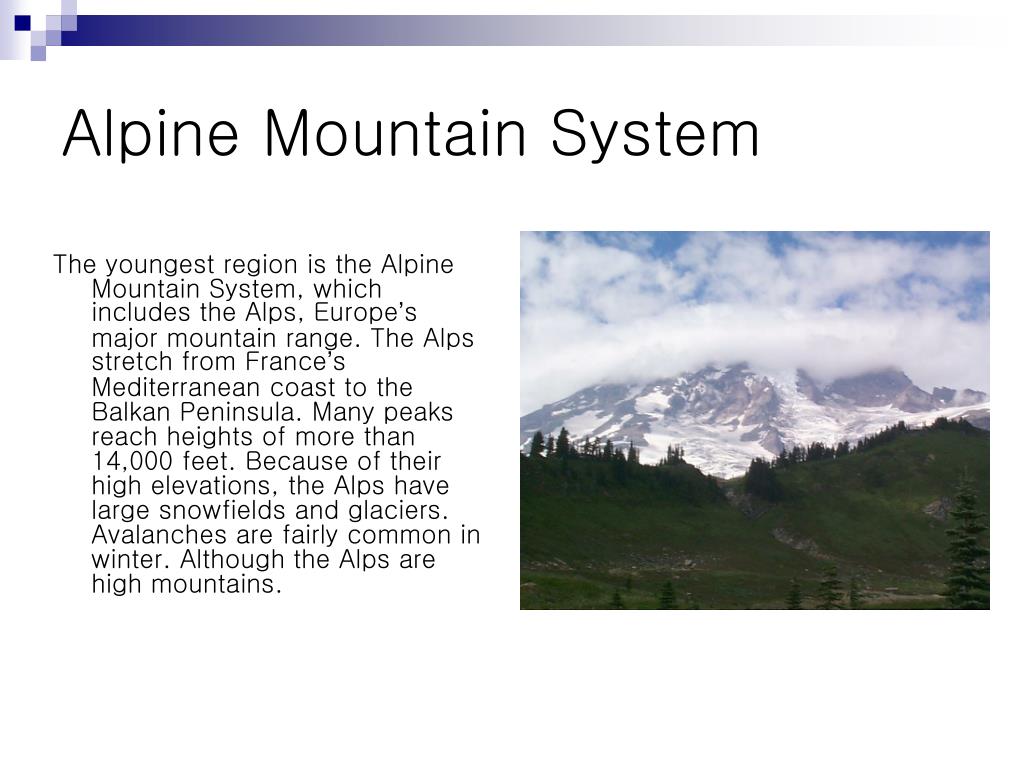 Alpine Mountain System

The youngest region is the Alpine Mountain System, which includes the Alps, Europe’s major mountain range. The Alps stretch from France’s Mediterranean coast to the Balkan Peninsula. Many peaks reach heights of more than 14,000 feet. Because of their high elevations, the Alps have large snowfields and glaciers. Avalanches are fairly common in winter. Although the Alps are high mountains.